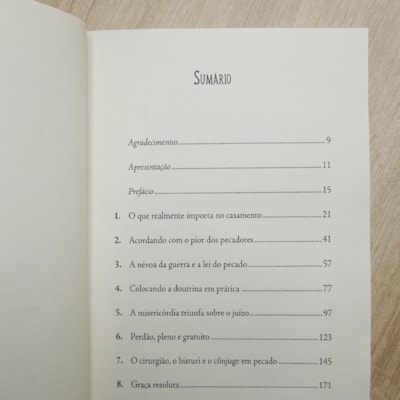 SUMÁRIO

Agradecimentos 9

Apresentação 11

Prefácio 15

1. O que realmente importa no casamento 21

2. Acordando com o pior dos pecadores 41

3. A névoa da guerra e a lei do pecado 57

4. Colocando a doutrina em prática 77

5. A misericórdia triunfa sobre o juízo 97

6. Perdão, pleno e gratuito 123

7. O cirurgião, o bisturi e o cônjuge em pecado 145

8. Graça resoluta 171